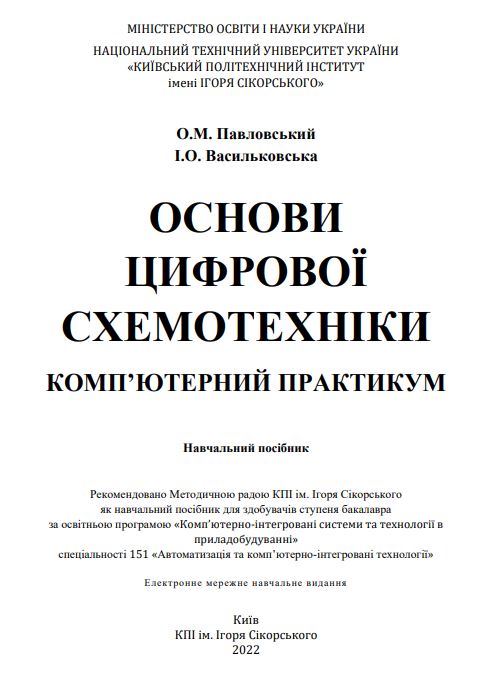 МІНІСТЕРСТВО ОСВІТИ І НАУКИ УКРАЇНИ
НАЦІОНАЛЬНИЙ ТЕХНІЧНИЙ УНІВЕРСИТЕТ УКРАЇНИ
«КИЇВСЬКИЙ ПОЛІТЕХНІЧНИЙ ІНСТИТУТ
імені ІГОРЯ СІКОРСЬКОГО»

О.М. Павловський
І.О. Васильковська

ОСНОВИ
ЦИФРОВОЇ
СХЕМОТЕХНІКИ

КОМП'ЮТЕРНИЙ ПРАКТИКУМ

Навчальний посібник

Рекомендовано Методичною радою КПІ ім. Ігоря Сікорського як навчальний посібник для здобувачів ступеня бакалавра за освітньою програмою «Комп'ютерно-інтегровані системи та технології в приладобудуванні» спеціальності 151 «Автоматизація та комп'ютерно-інтегровані технології»

Електронне мережне навчальне видання

Київ
КПІ ім. Ігоря Сікорського
2022